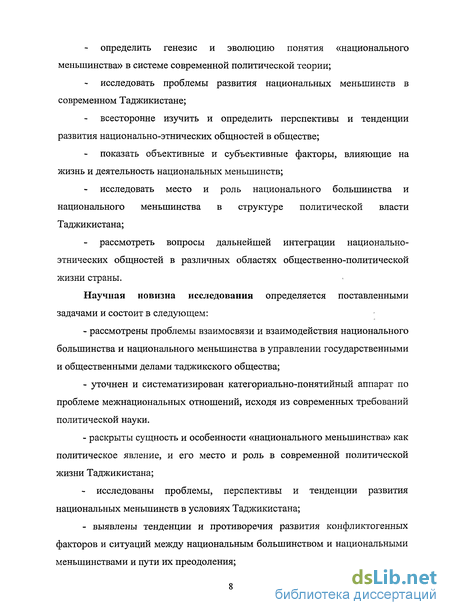 - определить генезис и эволюцию понятия «национального меньшинства» в системе современной политической теории;

- исследовать проблемы развития национальных меньшинств в современном Таджикистане;

- всесторонне изучить и определить перспективы и тенденции развития национально-этнических общностей в обществе;

- показать объективные и субъективные факторы, влияющие на жизнь и деятельность национальных меньшинств;

- исследовать место и роль национального большинства и национального меньшинства в структуре политической власти Таджикистана;

- рассмотреть вопросы дальнейшей интеграции национально-этнических общностей в различных областях общественно-политической жизни страны.

Научная новизна исследования определяется поставленными задачами и состоит в следующем:

- рассмотрены проблемы взаимосвязи и взаимодействия национального большинства и национального меньшинства в управлении государственными и общественными делами таджикского общества;

- уточнен и систематизирован категориально-понятийный аппарат по проблеме межнациональных отношений, исходя из современных требований политической науки.

- раскрыты сущность и особенности «национального меньшинства» как политическое явление, и его место и роль в современной политической жизни Таджикистана;

- исследованы проблемы, перспективы и тенденции развития национальных меньшинств в условиях Таджикистана;

- выявлены тенденции и противоречия развития конфликтогенных факторов и ситуаций между национальным большинством и национальными меньшинствами и пути их преодоления;

8

dsLib.net
библиотека диссертаций